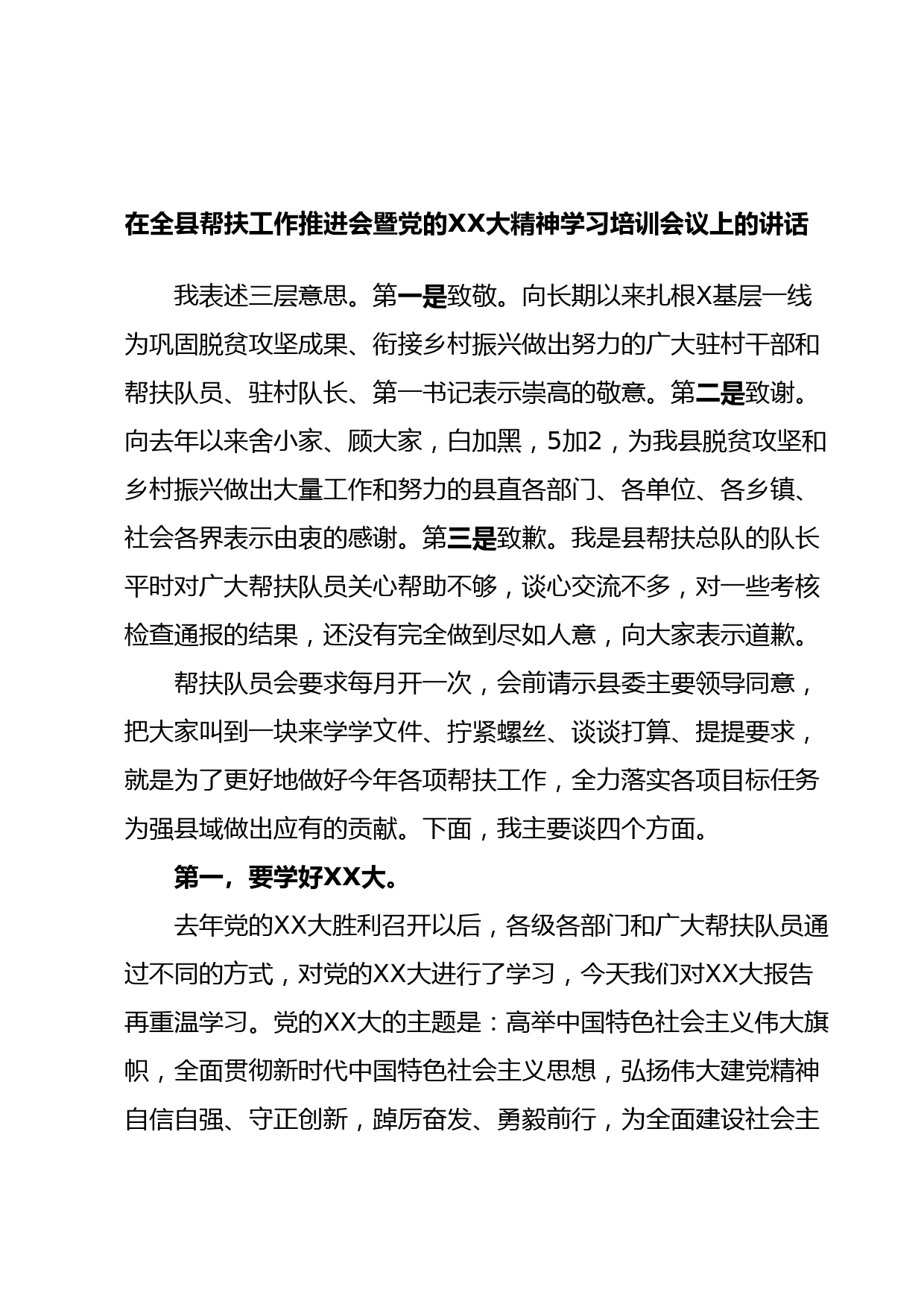 在全县帮扶工作推进会暨党的XX大精神学习培训会议上的讲话

我表述三层意思。第一是致敬。向长期以来扎根X基层一线为巩固脱贫攻坚成果、衔接乡村振兴做出努力的广大驻村干部和帮扶队员、驻村队长、第一书记表示崇高的敬意。第二是致谢。向去年以来舍小家、顾大家，白加黑，5加2，为我县脱贫攻坚和乡村振兴做出大量工作和努力的县直各部门、各单位、各乡镇、社会各界表示由衷的感谢。第三是致歉。我是县帮扶总队的队长平时对广大帮扶队员关心帮助不够，谈心交流不多，对一些考核检查通报的结果，还没有完全做到尽如人意，向大家表示道歉。

帮扶队员会要求每月开一次，会前请示县委主要领导同意，把大家叫到一块来学学文件、拧紧螺丝、谈谈打算、提提要求，就是为了更好地做好今年各项帮扶工作，全力落实各项目标任务为强县域做出应有的贡献。下面，我主要谈四个方面。

第一，要学好XX大。

去年党的XX大胜利召开以后，各级各部门和广大帮扶队员通过不同的方式，对党的XX大进行了学习，今天我们对XX大报告再重温学习。党的XX大的主题是：高举中国特色社会主义伟大旗帜，全面贯彻新时代中国特色社会主义思想，弘扬伟大建党精神自信自强、守正创新，踔厉奋发、勇毅前行，为全面建设社会主